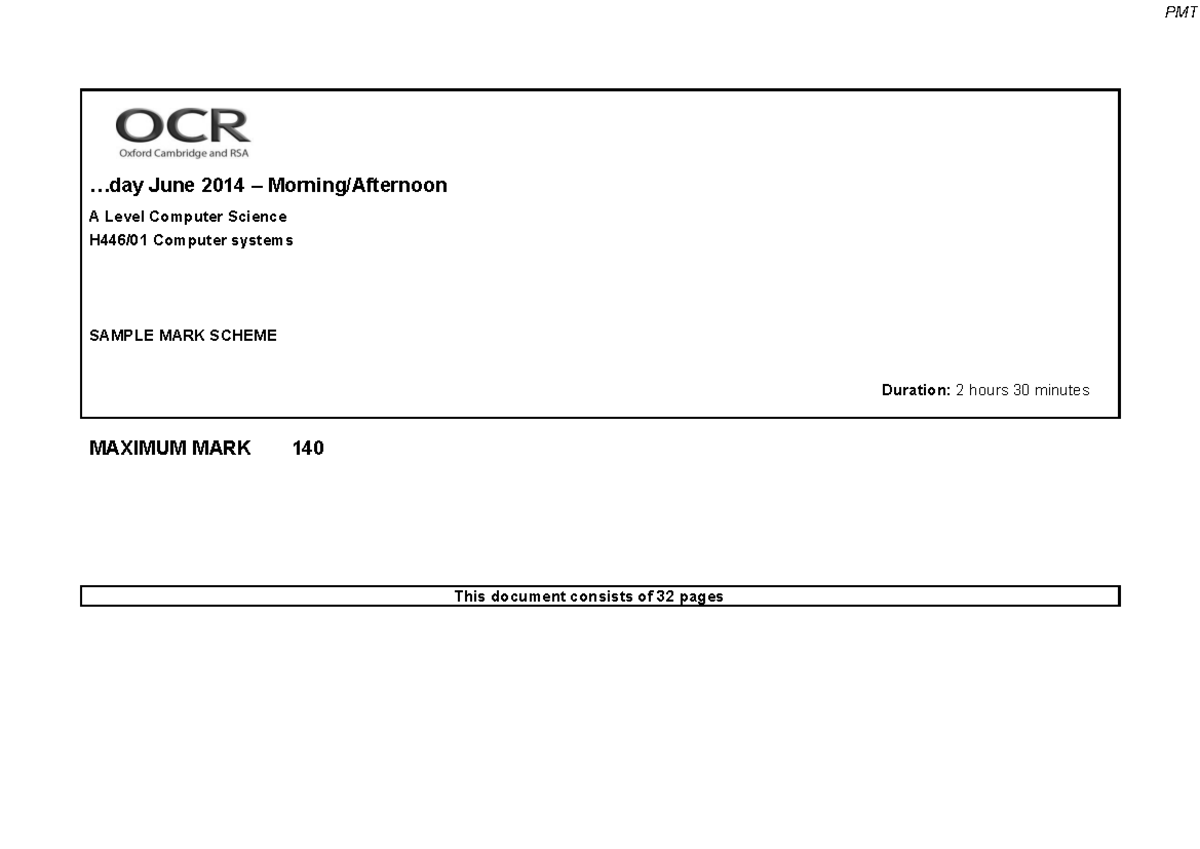 PMT

OCR
Oxford Cambridge and RSA

…day June 2014 – Morning/Afternoon

A Level Computer Science
H446/01 Computer systems

SAMPLE MARK SCHEME

Duration: 2 hours 30 minutes

MAXIMUM MARK 140

This document consists of 32 pages